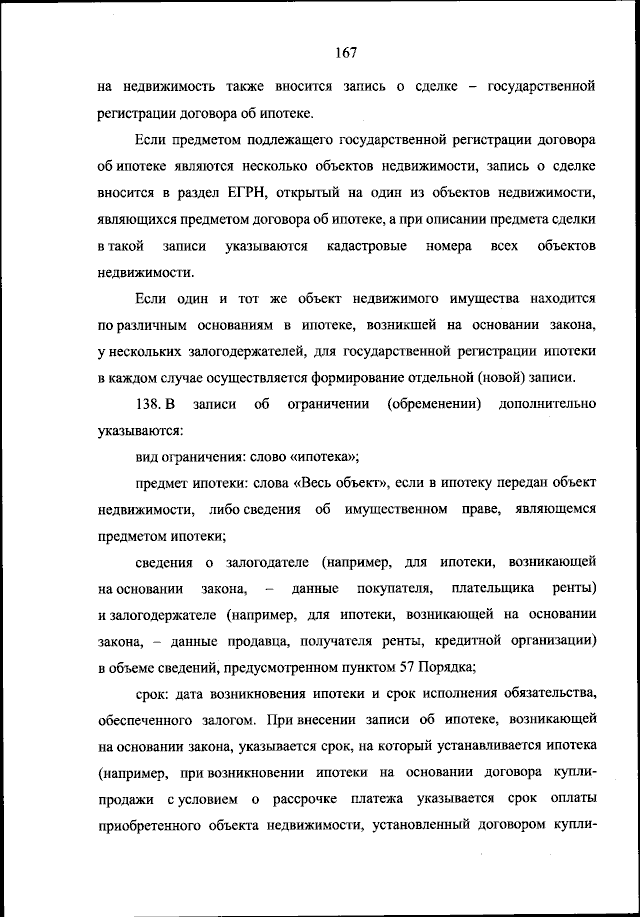 167

на недвижимость также вносится запись о сделке – государственной регистрации договора об ипотеке.

Если предметом подлежащего государственной регистрации договора об ипотеке являются несколько объектов недвижимости, запись о сделке вносится в раздел ЕГРН, открытый на один из объектов недвижимости, являющихся предметом договора об ипотеке, а при описании предмета сделки в такой записи указываются кадастровые номера всех объектов недвижимости.

Если один и тот же объект недвижимого имущества находится по различным основаниям в ипотеке, возникшей на основании закона, у нескольких залогодержателей, для государственной регистрации ипотеки в каждом случае осуществляется формирование отдельной (новой) записи.

138. В записи об ограничении (обременении) дополнительно указываются:

вид ограничения: слово «ипотека»;

предмет ипотеки: слова «Весь объект», если в ипотеку передан объект недвижимости, либо сведения об имущественном праве, являющемся предметом ипотеки;

сведения о залогодателе (например, для ипотеки, возникающей на основании закона, – данные покупателя, плательщика ренты) и залогодержателе (например, для ипотеки, возникающей на основании закона, – данные продавца, получателя ренты, кредитной организации) в объеме сведений, предусмотренном пунктом 57 Порядка;

срок: дата возникновения ипотеки и срок исполнения обязательства, обеспеченного залогом. При внесении записи об ипотеке, возникающей на основании закона, указывается срок, на который устанавливается ипотека (например, при возникновении ипотеки на основании договора купли-продажи с условием о рассрочке платежа указывается срок оплаты приобретенного объекта недвижимости, установленный договором купли-